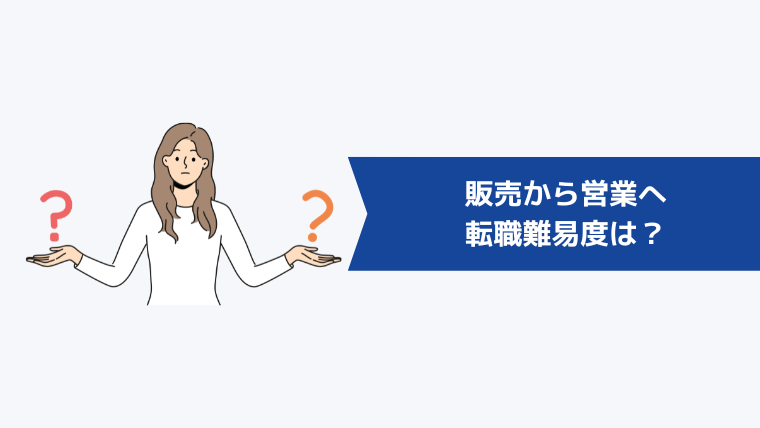 ?
?
販売から営業へ
転職難易度は？